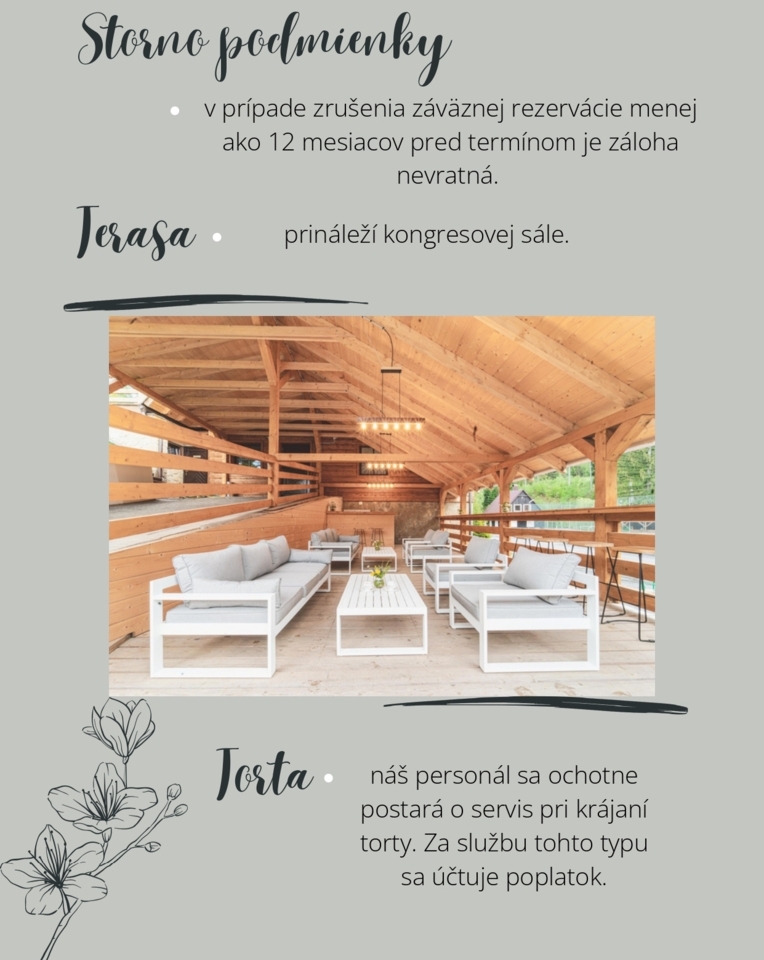 Storno podmienky

• v prípade zrušenia záväznej rezervácie menej ako 12 mesiacov pred termínom je záloha nevratná.

Terasa • prináleží kongresovej sále.

Torta • náš personál sa ochotne postará o servis pri krájaní torty. Za službu tohto typu sa účtuje poplatok.